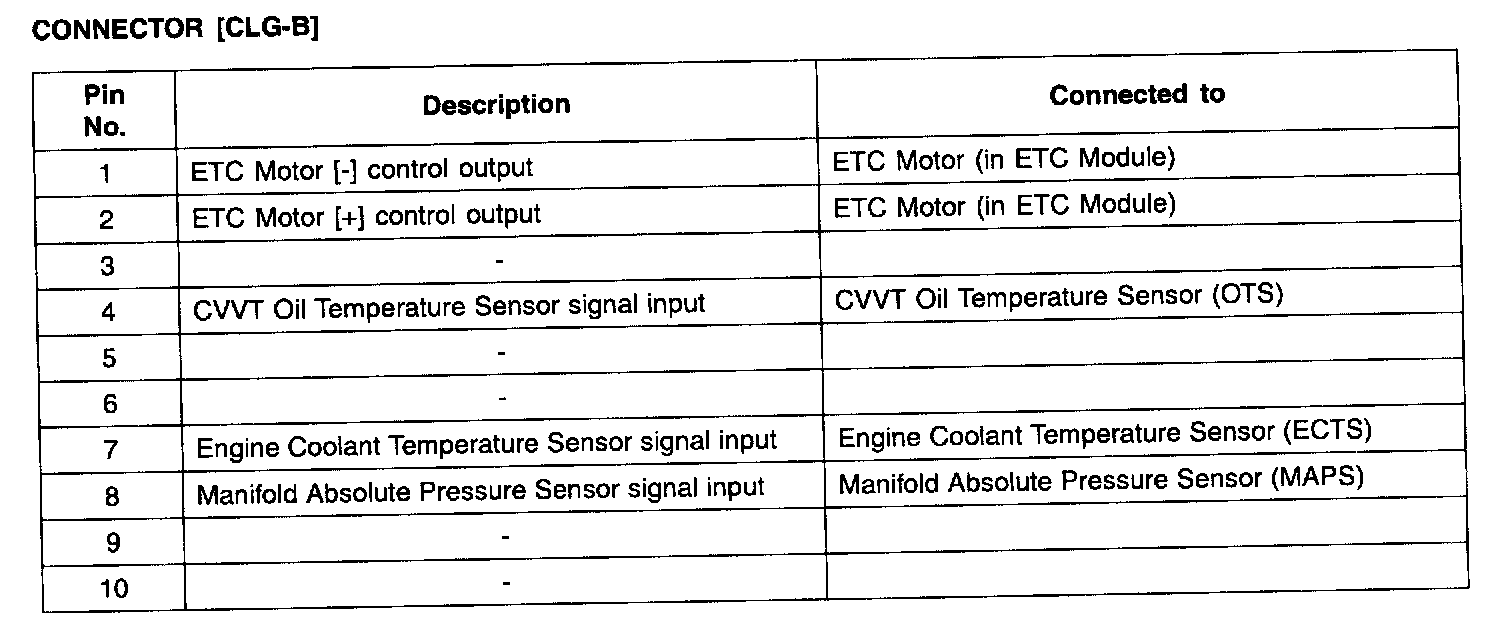 CONNECTOR [CLG-B]

| Pin No. | Description | Connected to |
|---|---|---|
| 1 | ETC Motor [-] control output | ETC Motor (in ETC Module) |
| 2 | ETC Motor [+] control output | ETC Motor (in ETC Module) |
| 3 | - | |
| 4 | CVVT Oil Temperature Sensor signal input | CVVT Oil Temperature Sensor (OTS) |
| 5 | - | |
| 6 | - | |
| 7 | Engine Coolant Temperature Sensor signal input | Engine Coolant Temperature Sensor (ECTS) |
| 8 | Manifold Absolute Pressure Sensor signal input | Manifold Absolute Pressure Sensor (MAPS) |
| 9 | - | |
| 10 | - | |